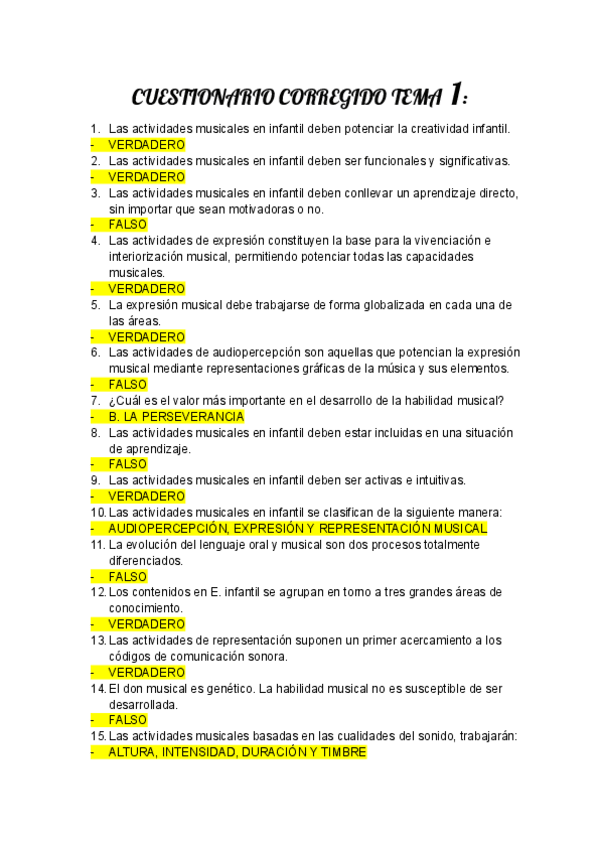 CUESTIONARIO CORREGIDO TEMA 1:

1. Las actividades musicales en infantil deben potenciar la creatividad infantil.
- VERDADERO
2. Las actividades musicales en infantil deben ser funcionales y significativas.
- VERDADERO
3. Las actividades musicales en infantil deben conllevar un aprendizaje directo, sin importar que sean motivadoras o no.
- FALSO
4. Las actividades de expresión constituyen la base para la vivenciación e interiorización musical, permitiendo potenciar todas las capacidades musicales.
- VERDADERO
5. La expresión musical debe trabajarse de forma globalizada en cada una de las áreas.
- VERDADERO
6. Las actividades de audiopercepción son aquellas que potencian la expresión musical mediante representaciones gráficas de la música y sus elementos.
- FALSO
7. ¿Cuál es el valor más importante en el desarrollo de la habilidad musical?
- B. LA PERSEVERANCIA
8. Las actividades musicales en infantil deben estar incluidas en una situación de aprendizaje.
- FALSO
9. Las actividades musicales en infantil deben ser activas e intuitivas.
- VERDADERO
10. Las actividades musicales en infantil se clasifican de la siguiente manera:
- AUDIOPERCEPCIÓN, EXPRESIÓN Y REPRESENTACIÓN MUSICAL
11. La evolución del lenguaje oral y musical son dos procesos totalmente diferenciados.
- FALSO
12. Los contenidos en E. infantil se agrupan en torno a tres grandes áreas de conocimiento.
- VERDADERO
13. Las actividades de representación suponen un primer acercamiento a los códigos de comunicación sonora.
- VERDADERO
14. El don musical es genético. La habilidad musical no es susceptible de ser desarrollada.
- FALSO
15. Las actividades musicales basadas en las cualidades del sonido, trabajarán:
- ALTURA, INTENSIDAD, DURACIÓN Y TIMBRE